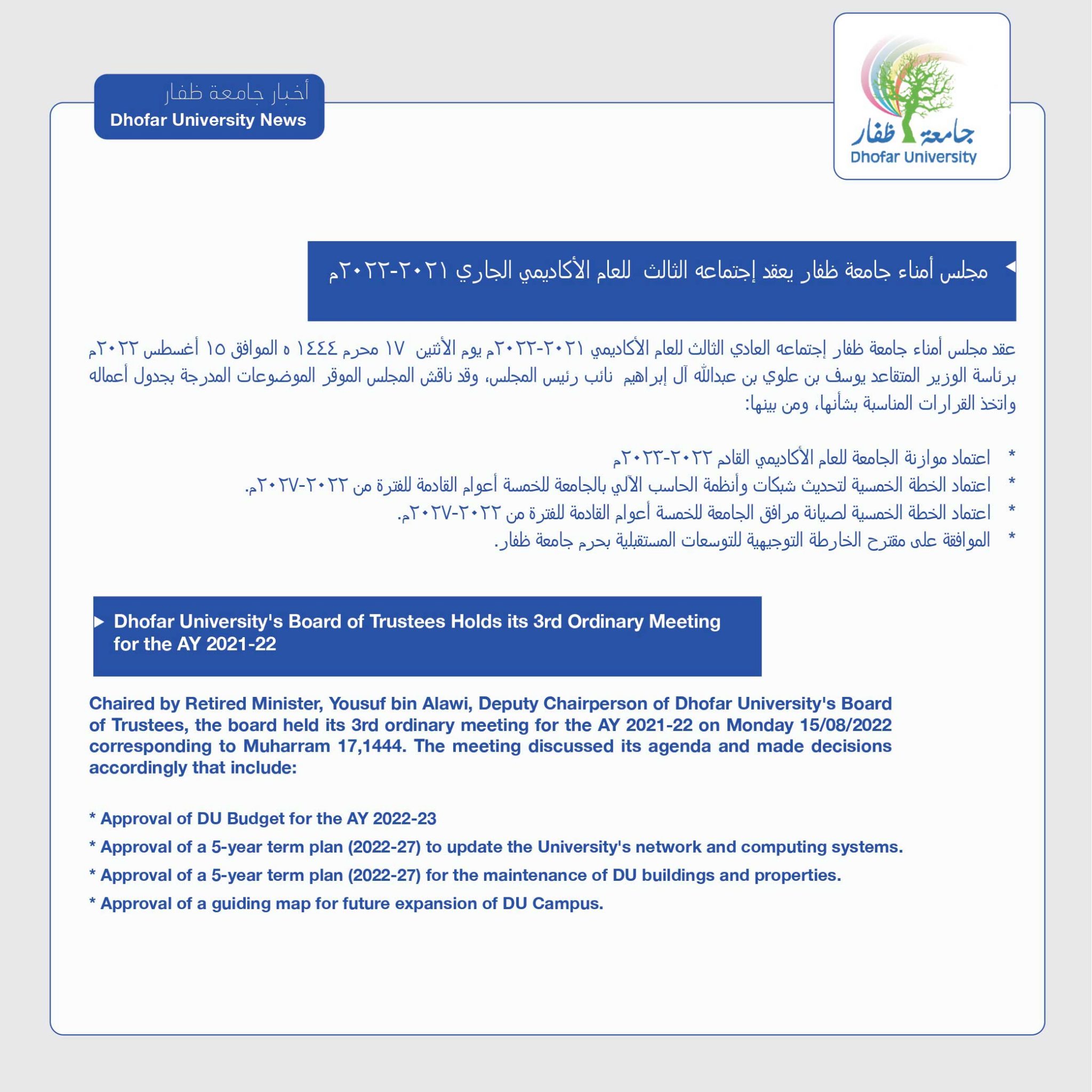 أخبار جامعة ظفار
Dhofar University News

جامعة ظفار
Dhofar University

مجلس أمناء جامعة ظفار يعقد إجتماعه الثالث للعام الأكاديمي الجاري ٢٠٢١-٢٠٢٢م

عقد مجلس أمناء جامعة ظفار إجتماعه العادي الثالث للعام الأكاديمي ٢٠٢١-٢٠٢٢م يوم الأثنين ١٧ محرم ١٤٤٤ ه الموافق ١٥ أغسطس ٢٠٢٢م برئاسة الوزير المتقاعد يوسف بن علوي بن عبدالله آل إبراهيم نائب رئيس المجلس، وقد ناقش المجلس الموقر الموضوعات المدرجة بجدول أعماله واتخذ القرارات المناسبة بشأنها، ومن بينها:

* اعتماد موازنة الجامعة للعام الأكاديمي القادم ٢٠٢٢-٢٠٢٣م
* اعتماد الخطة الخمسية لتحديث شبكات وأنظمة الحاسب الآلي بالجامعة للخمسة أعوام القادمة للفترة من ٢٠٢٢-٢٠٢٧م.
* اعتماد الخطة الخمسية لصيانة مرافق الجامعة للخمسة أعوام القادمة للفترة من ٢٠٢٢-٢٠٢٧م.
* الموافقة على مقترح الخارطة التوجيهية للتوسعات المستقبلية بحرم جامعة ظفار.

Dhofar University's Board of Trustees Holds its 3rd Ordinary Meeting for the AY 2021-22

Chaired by Retired Minister, Yousuf bin Alawi, Deputy Chairperson of Dhofar University's Board of Trustees, the board held its 3rd ordinary meeting for the AY 2021-22 on Monday 15/08/2022 corresponding to Muharram 17,1444. The meeting discussed its agenda and made decisions accordingly that include:

* Approval of DU Budget for the AY 2022-23
* Approval of a 5-year term plan (2022-27) to update the University's network and computing systems.
* Approval of a 5-year term plan (2022-27) for the maintenance of DU buildings and properties.
* Approval of a guiding map for future expansion of DU Campus.